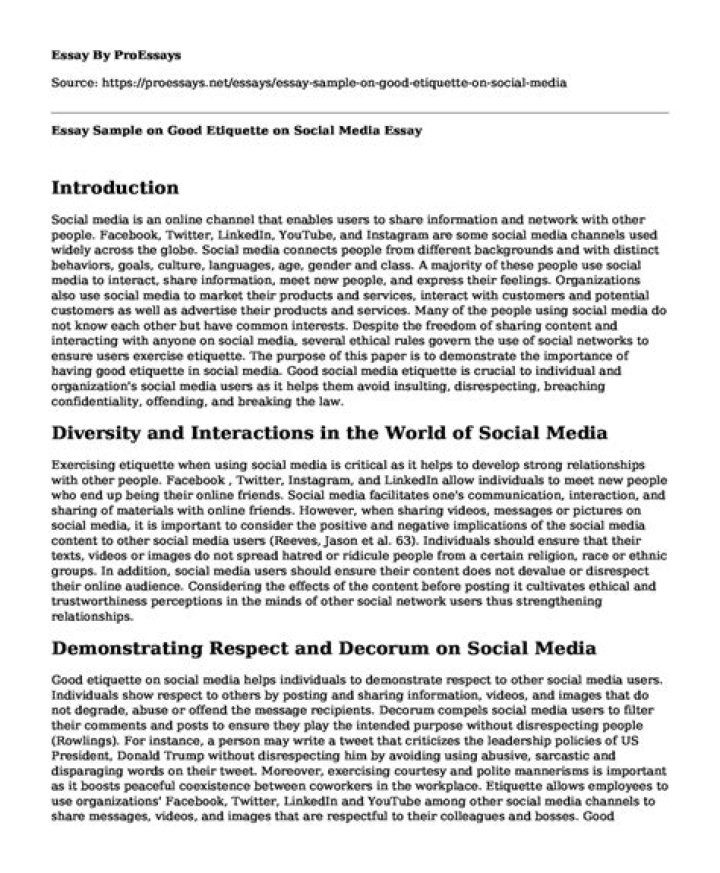 Essay By ProEssays

Source: https://proessays.net/essays/essay-sample-on-good-etiquette-on-social-media

Essay Sample on Good Etiquette on Social Media Essay

Introduction

Social media is an online channel that enables users to share information and network with other people. Facebook, Twitter, LinkedIn, YouTube, and Instagram are some social media channels used widely across the globe. Social media connects people from different backgrounds and with distinct behaviors, goals, culture, languages, age, gender and class. A majority of these people use social media to interact, share information, meet new people, and express their feelings. Organizations also use social media to market their products and services, interact with customers and potential customers as well as advertise their products and services. Many of the people using social media do not know each other but have common interests. Despite the freedom of sharing content and interacting with anyone on social media, several ethical rules govern the use of social networks to ensure users exercise etiquette. The purpose of this paper is to demonstrate the importance of having good etiquette in social media. Good social media etiquette is crucial to individual and organization's social media users as it helps them avoid insulting, disrespecting, breaching confidentiality, offending, and breaking the law.

Diversity and Interactions in the World of Social Media

Exercising etiquette when using social media is critical as it helps to develop strong relationships with other people. Facebook , Twitter, Instagram, and LinkedIn allow individuals to meet new people who end up being their online friends. Social media facilitates one's communication, interaction, and sharing of materials with online friends. However, when sharing videos, messages or pictures on social media, it is important to consider the positive and negative implications of the social media content to other social media users (Reeves, Jason et al. 63). Individuals should ensure that their texts, videos or images do not spread hatred or ridicule people from a certain religion, race or ethnic groups. In addition, social media users should ensure their content does not devalue or disrespect their online audience. Considering the effects of the content before posting it cultivates ethical and trustworthiness perceptions in the minds of other social network users thus strengthening relationships.

Demonstrating Respect and Decorum on Social Media

Good etiquette on social media helps individuals to demonstrate respect to other social media users. Individuals show respect to others by posting and sharing information, videos, and images that do not degrade, abuse or offend the message recipients. Decorum compels social media users to filter their comments and posts to ensure they play the intended purpose without disrespecting people (Rowlings). For instance, a person may write a tweet that criticizes the leadership policies of US President, Donald Trump without disrespecting him by avoiding using abusive, sarcastic and disparaging words on their tweet. Moreover, exercising courtesy and polite mannerisms is important as it boosts peaceful coexistence between coworkers in the workplace. Etiquette allows employees to use organizations' Facebook, Twitter, LinkedIn and YouTube among other social media channels to share messages, videos, and images that are respectful to their colleagues and bosses. Good